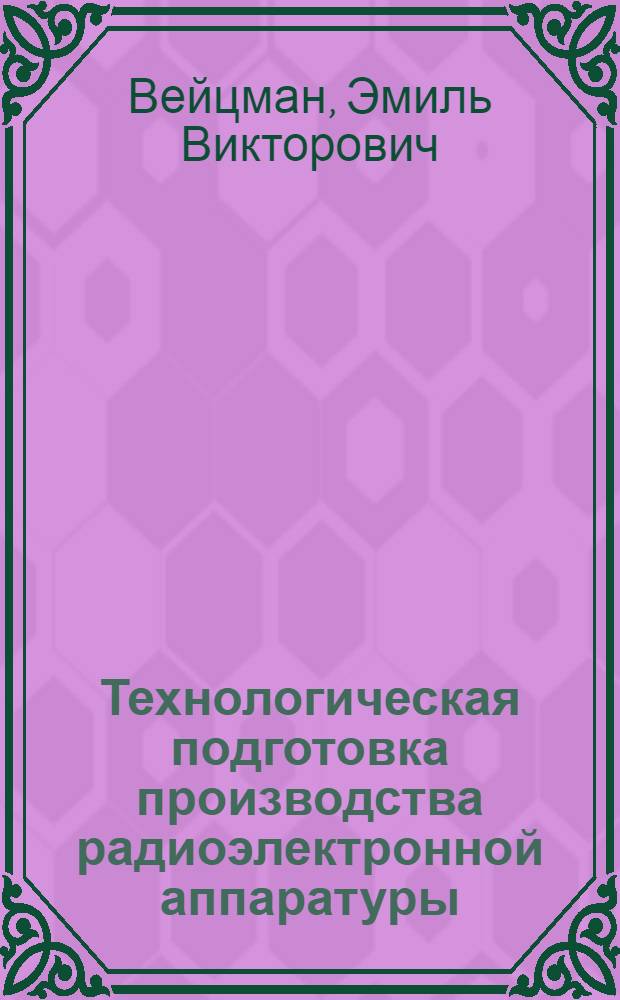 Вейцман, Эмиль Викторович

Технологическая подготовка производства радиоэлектронной аппаратуры